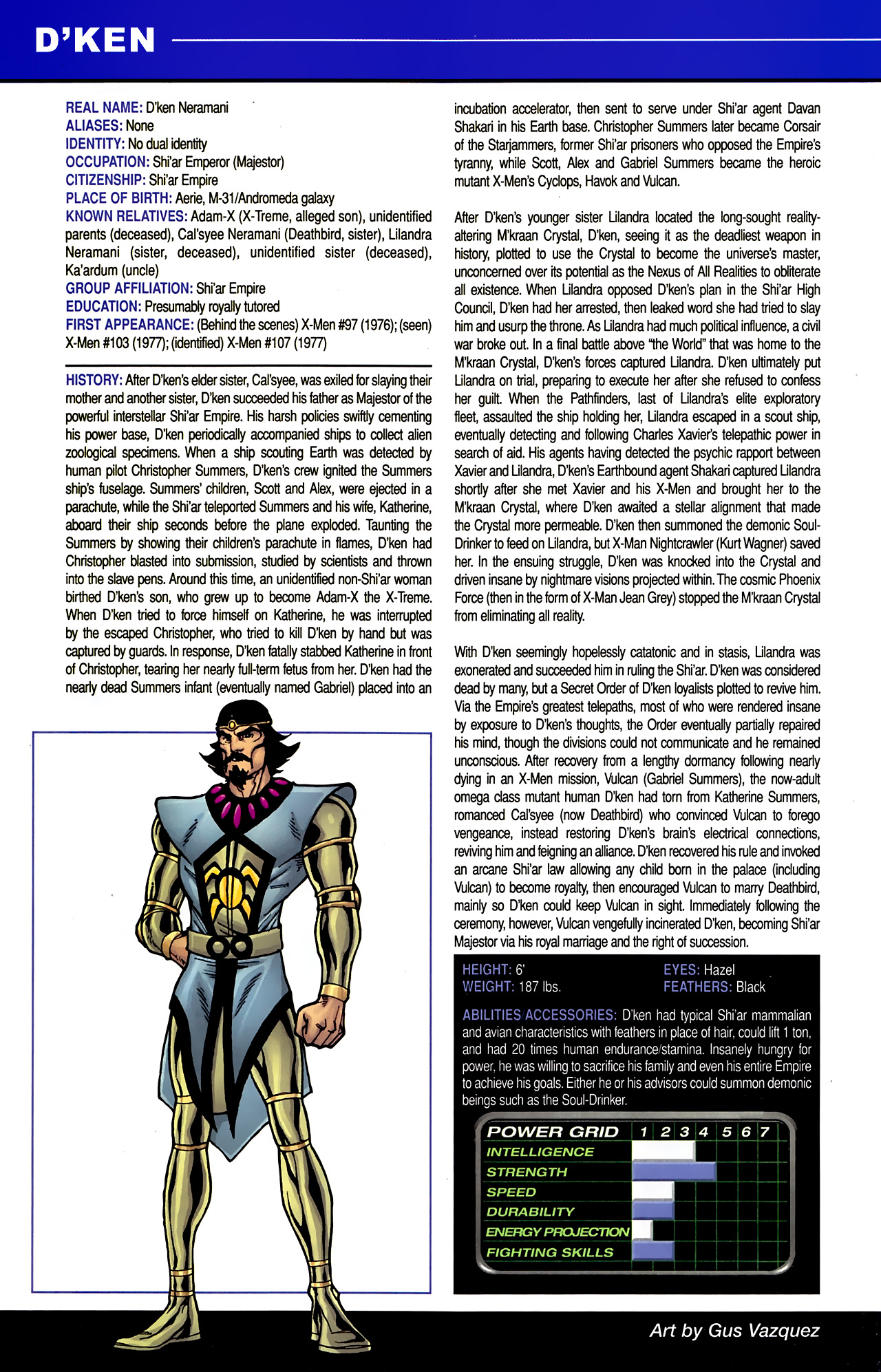 D'KEN

REAL NAME: D'ken Neramani
ALIASES: None
IDENTITY: No dual identity
OCCUPATION: Shi'ar Emperor (Majestor)
CITIZENSHIP: Shi'ar Empire
PLACE OF BIRTH: Aerie, M-31/Andromeda galaxy
KNOWN RELATIVES: Adam-X (X-Treme, alleged son), unidentified parents (deceased), Cal'syee Neramani (Deathbird, sister), Lilandra Neramani (sister, deceased), unidentified sister (deceased), Ka'ardum (uncle)
GROUP AFFILIATION: Shi'ar Empire
EDUCATION: Presumably royally tutored
FIRST APPEARANCE: (Behind the scenes) X-Men #97 (1976); (seen) X-Men #103 (1977); (identified) X-Men #107 (1977)

HISTORY: After D'ken's elder sister, Cal'syee, was exiled for slaying their mother and another sister, D'ken succeeded his father as Majestor of the powerful interstellar Shi'ar Empire. His harsh policies swiftly cementing his power base, D'ken periodically accompanied ships to collect alien zoological specimens. When a ship scouting Earth was detected by human pilot Christopher Summers, D'ken's crew ignited the Summers ship's fuselage. Summers' children, Scott and Alex, were ejected in a parachute, while the Shi'ar teleported Summers and his wife, Katherine, aboard their ship seconds before the plane exploded. Taunting the Summers by showing their children's parachute in flames, D'ken had Christopher blasted into submission, studied by scientists and thrown into the slave pens. Around this time, an unidentified non-Shi'ar woman birthed D'ken's son, who grew up to become Adam-X the X-Treme. When D'ken tried to force himself on Katherine, he was interrupted by the escaped Christopher, who tried to kill D'ken by hand but was captured by guards. In response, D'ken fatally stabbed Katherine in front of Christopher, tearing her nearly full-term fetus from her. D'ken had the nearly dead Summers infant (eventually named Gabriel) placed into an incubation accelerator, then sent to serve under Shi'ar agent Davan Shakari in his Earth base. Christopher Summers later became Corsair of the Starjammers, former Shi'ar prisoners who opposed the Empire's tyranny, while Scott, Alex and Gabriel Summers became the heroic mutant X-Men's Cyclops, Havok and Vulcan.

After D'ken's younger sister Lilandra located the long-sought reality-altering M'kraan Crystal, D'ken, seeing it as the deadliest weapon in history, plotted to use the Crystal to become the universe's master, unconcerned over its potential as the Nexus of All Realities to obliterate all existence. When Lilandra opposed D'ken's plan in the Shi'ar High Council, D'ken had her arrested, then leaked word she had tried to slay him and usurp the throne. As Lilandra had much political influence, a civil war broke out. In a final battle above "the World" that was home to the M'kraan Crystal, D'ken's forces captured Lilandra. D'ken ultimately put Lilandra on trial, preparing to execute her after she refused to confess her guilt. When the Pathfinders, last of Lilandra's elite exploratory fleet, assaulted the ship holding her, Lilandra escaped in a scout ship, eventually detecting and following Charles Xavier's telepathic power in search of aid. His agents having detected the psychic rapport between Xavier and Lilandra, D'ken's Earthbound agent Shakari captured Lilandra shortly after she met Xavier and his X-Men and brought her to the M'kraan Crystal, where D'ken awaited a stellar alignment that made the Crystal more permeable. D'ken then summoned the demonic Soul-Drinker to feed on Lilandra, but X-Man Nightcrawler (Kurt Wagner) saved her. In the ensuing struggle, D'ken was knocked into the Crystal and driven insane by nightmare visions projected within. The cosmic Phoenix Force (then in the form of X-Man Jean Grey) stopped the M'kraan Crystal from eliminating all reality.

With D'ken seemingly hopelessly catatonic and in stasis, Lilandra was exonerated and succeeded him in ruling the Shi'ar. D'ken was considered dead by many, but a Secret Order of D'ken loyalists plotted to revive him. Via the Empire's greatest telepaths, most of who were rendered insane by exposure to D'ken's thoughts, the Order eventually partially repaired his mind, though the divisions could not communicate and he remained unconscious. After recovery from a lengthy dormancy following nearly dying in an X-Men mission, Vulcan (Gabriel Summers), the now-adult omega class mutant human D'ken had torn from Katherine Summers, romanced Cal'syee (now Deathbird) who convinced Vulcan to forego vengeance, instead restoring D'ken's brain's electrical connections, reviving him and feigning an alliance. D'ken recovered his rule and invoked an arcane Shi'ar law allowing any child born in the palace (including Vulcan) to become royalty, then encouraged Vulcan to marry Deathbird, mainly so D'ken could keep Vulcan in sight. Immediately following the ceremony, however, Vulcan vengefully incinerated D'ken, becoming Shi'ar Majestor via his royal marriage and the right of succession.

HEIGHT: 6'
WEIGHT: 187 lbs.
EYES: Hazel
FEATHERS: Black

ABILITIES/ACCESSORIES: D'ken had typical Shi'ar mammalian and avian characteristics with feathers in place of hair, could lift 1 ton, and had 20 times human endurance/stamina. Insanely hungry for power, he was willing to sacrifice his family and even his entire Empire to achieve his goals. Either he or his advisors could summon demonic beings such as the Soul-Drinker.

POWER GRID 1 2 3 4 5 6 7
INTELLIGENCE
STRENGTH
SPEED
DURABILITY
ENERGY PROJECTION
FIGHTING SKILLS

Art by Gus Vazquez